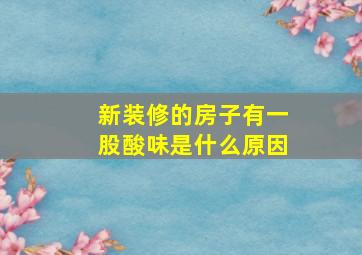 新装修的房子有一股酸味是什么原因